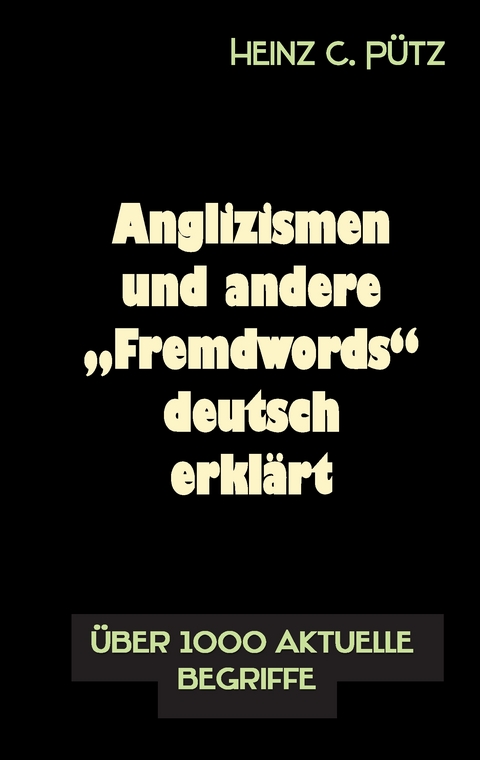 HEINZ C. PÜTZ

Anglizismen und andere „Fremdwords“ deutsch erklärt

ÜBER 1000 AKTUELLE BEGRIFFE